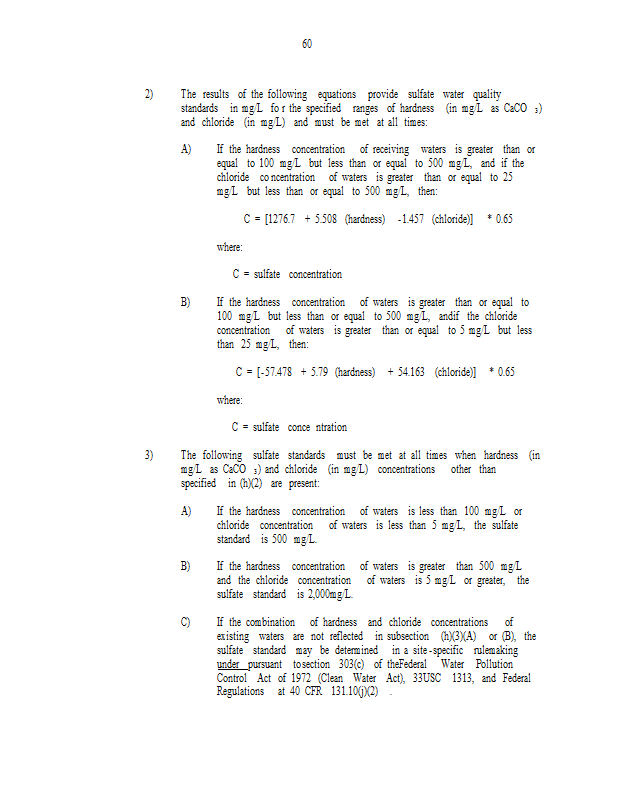 60

2) The results of the following equations provide sulfate water quality standards in mg/L for the specified ranges of hardness (in mg/L as $CaCO_3$) and chloride (in mg/L) and must be met at all times:

A) If the hardness concentration of receiving waters is greater than or equal to 100 mg/L but less than or equal to 500 mg/L, and if the chloride concentration of waters is greater than or equal to 25 mg/L but less than or equal to 500 mg/L, then:

C = [1276.7 + 5.508 (hardness) -1.457 (chloride)] * 0.65

where:

C = sulfate concentration

B) If the hardness concentration of waters is greater than or equal to 100 mg/L but less than or equal to 500 mg/L, andif the chloride concentration of waters is greater than or equal to 5 mg/L but less than 25 mg/L, then:

C = [-57.478 + 5.79 (hardness) + 54.163 (chloride)] * 0.65

where:

C = sulfate conce ntration

3) The following sulfate standards must be met at all times when hardness (in mg/L as $CaCO_3$) and chloride (in mg/L) concentrations other than specified in (h)(2) are present:

A) If the hardness concentration of waters is less than 100 mg/L or chloride concentration of waters is less than 5 mg/L, the sulfate standard is 500 mg/L.

B) If the hardness concentration of waters is greater than 500 mg/L and the chloride concentration of waters is 5 mg/L or greater, the sulfate standard is 2,000mg/L.

C) If the combination of hardness and chloride concentrations of existing waters are not reflected in subsection (h)(3)(A) or (B), the sulfate standard may be determined in a site-specific rulemaking under pursuant tosection 303(c) of theFederal Water Pollution Control Act of 1972 (Clean Water Act), 33USC 1313, and Federal Regulations at 40 CFR 131.10(j)(2) .